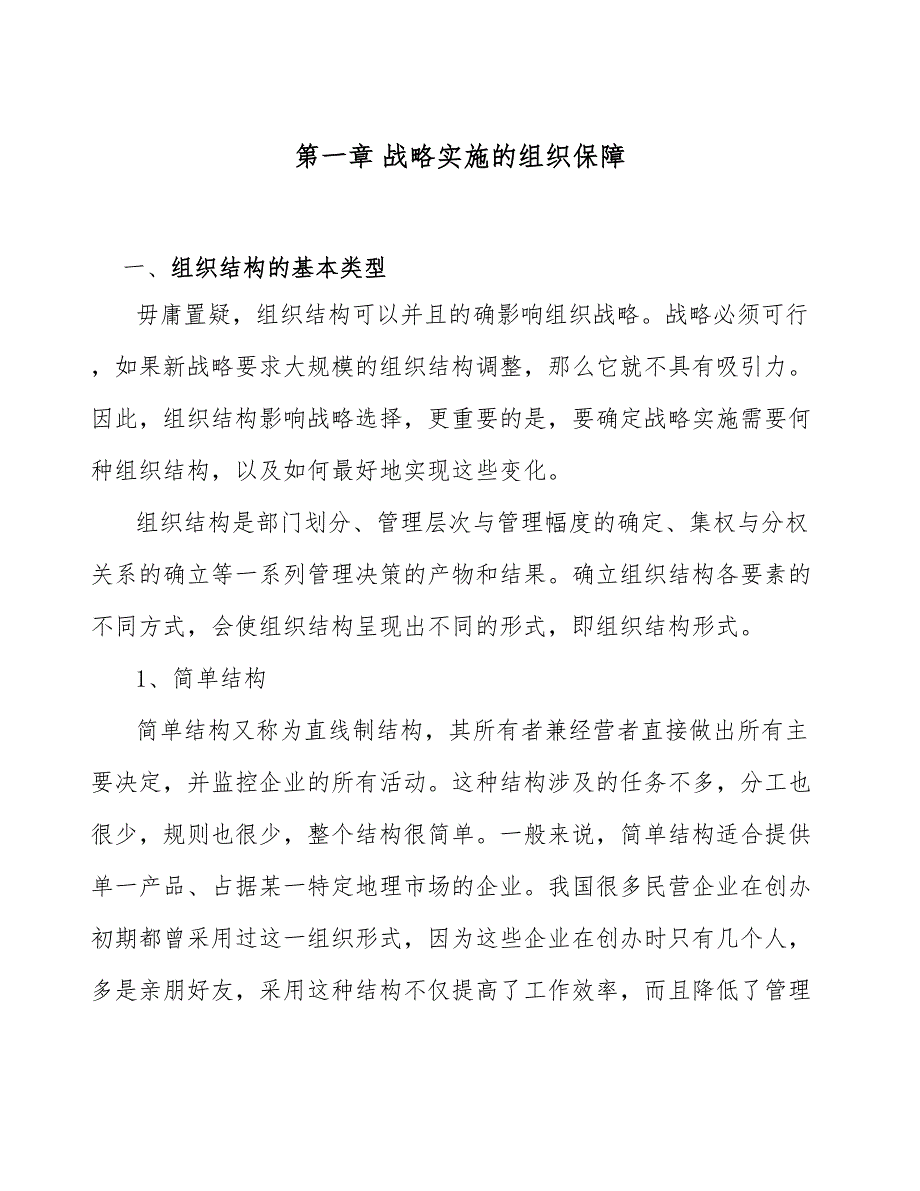 第一章 战略实施的组织保障

一、组织结构的基本类型

毋庸置疑，组织结构可以并且的确影响组织战略。战略必须可行，如果新战略要求大规模的组织结构调整，那么它就不具有吸引力。因此，组织结构影响战略选择，更重要的是，要确定战略实施需要何种组织结构，以及如何最好地实现这些变化。

组织结构是部门划分、管理层次与管理幅度的确定、集权与分权关系的确立等一系列管理决策的产物和结果。确立组织结构各要素的不同方式，会使组织结构呈现出不同的形式，即组织结构形式。

1、简单结构

简单结构又称为直线制结构，其所有者兼经营者直接做出所有主要决定，并监控企业的所有活动。这种结构涉及的任务不多，分工也很少，规则也很少，整个结构很简单。一般来说，简单结构适合提供单一产品、占据某一特定地理市场的企业。我国很多民营企业在创办初期都曾采用过这一组织形式，因为这些企业在创办时只有几个人，多是亲朋好友，采用这种结构不仅提高了工作效率，而且降低了管理